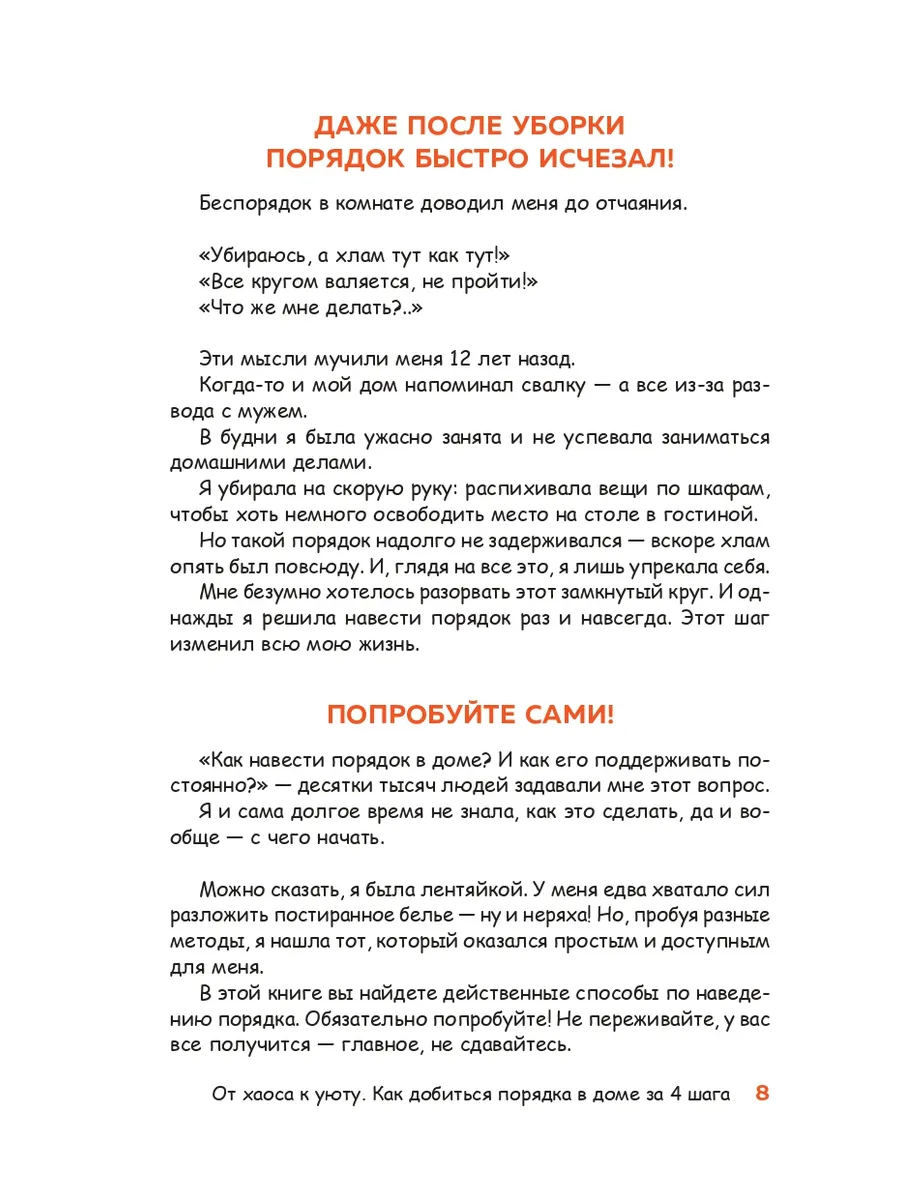 ДАЖЕ ПОСЛЕ УБОРКИ ПОРЯДОК БЫСТРО ИСЧЕЗАЛ!

Беспорядок в комнате доводил меня до отчаяния.

«Убираюсь, а хлам тут как тут!»
«Все кругом валяется, не пройти!»
«Что же мне делать?..»

Эти мысли мучили меня 12 лет назад.
Когда-то и мой дом напоминал свалку — а все из-за развода с мужем.
В будни я была ужасно занята и не успевала заниматься домашними делами.
Я убирала на скорую руку: распихивала вещи по шкафам, чтобы хоть немного освободить место на столе в гостиной.
Но такой порядок надолго не задерживался — вскоре хлам опять был повсюду. И, глядя на все это, я лишь упрекала себя.
Мне безумно хотелось разорвать этот замкнутый круг. И однажды я решила навести порядок раз и навсегда. Этот шаг изменил всю мою жизнь.

ПОПРОБУЙТЕ САМИ!

«Как навести порядок в доме? И как его поддерживать постоянно?» — десятки тысяч людей задавали мне этот вопрос.
Я и сама долгое время не знала, как это сделать, да и вообще — с чего начать.

Можно сказать, я была лентяйкой. У меня едва хватало сил разложить постиранное белье — ну и неряха! Но, пробуя разные методы, я нашла тот, который оказался простым и доступным для меня.
В этой книге вы найдете действенные способы по наведению порядка. Обязательно попробуйте! Не переживайте, у вас все получится — главное, не сдавайтесь.

От хаоса к уюту. Как добиться порядка в доме за 4 шага 8